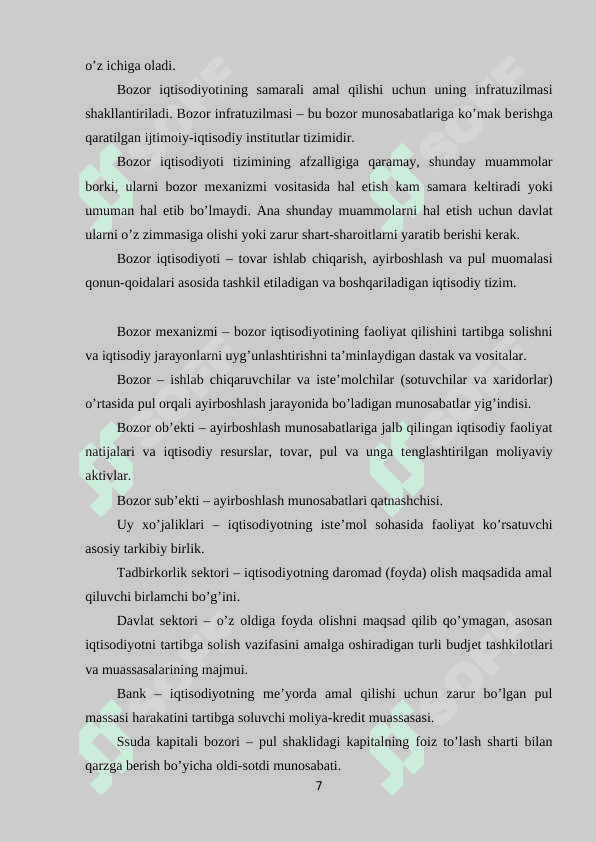 o’z ichiga oladi.

Bozor iqtisodiyotining samarali amal qilishi uchun uning infratuzilmasi shakllantiriladi. Bozor infratuzilmasi – bu bozor munosabatlariga ko’mak berishga qaratilgan ijtimoiy-iqtisodiy institutlar tizimidir.

Bozor iqtisodiyoti tizimining afzalligiga qaramay, shunday muammolar borki, ularni bozor mexanizmi vositasida hal etish kam samara keltiradi yoki umuman hal etib bo’lmaydi. Ana shunday muammolarni hal etish uchun davlat ularni o’z zimmasiga olishi yoki zarur shart-sharoitlarni yaratib berishi kerak.

Bozor iqtisodiyoti – tovar ishlab chiqarish, ayirboshlash va pul muomalasi qonun-qoidalari asosida tashkil etiladigan va boshqariladigan iqtisodiy tizim.

Bozor mexanizmi – bozor iqtisodiyotining faoliyat qilishini tartibga solishni va iqtisodiy jarayonlarni uyg’unlashtirishni ta’minlaydigan dastak va vositalar.

Bozor – ishlab chiqaruvchilar va iste’molchilar (sotuvchilar va xaridorlar) o’rtasida pul orqali ayirboshlash jarayonida bo’ladigan munosabatlar yig’indisi.

Bozor ob’ekti – ayirboshlash munosabatlariga jalb qilingan iqtisodiy faoliyat natijalari va iqtisodiy resurslar, tovar, pul va unga tenglashtirilgan moliyaviy aktivlar.

Bozor sub’ekti – ayirboshlash munosabatlari qatnashchisi.

Uy xo’jaliklari – iqtisodiyotning iste’mol sohasida faoliyat ko’rsatuvchi asosiy tarkibiy birlik.

Tadbirkorlik sektori – iqtisodiyotning daromad (foyda) olish maqsadida amal qiluvchi birlamchi bo’g’ini.

Davlat sektori – o’z oldiga foyda olishni maqsad qilib qo’ymagan, asosan iqtisodiyotni tartibga solish vazifasini amalga oshiradigan turli budjet tashkilotlari va muassasalarining majmui.

Bank – iqtisodiyotning me’yorda amal qilishi uchun zarur bo’lgan pul massasi harakatini tartibga soluvchi moliya-kredit muassasasi.

Ssuda kapitali bozori – pul shaklidagi kapitalning foiz to’lash sharti bilan qarzga berish bo’yicha oldi-sotdi munosabati.

7